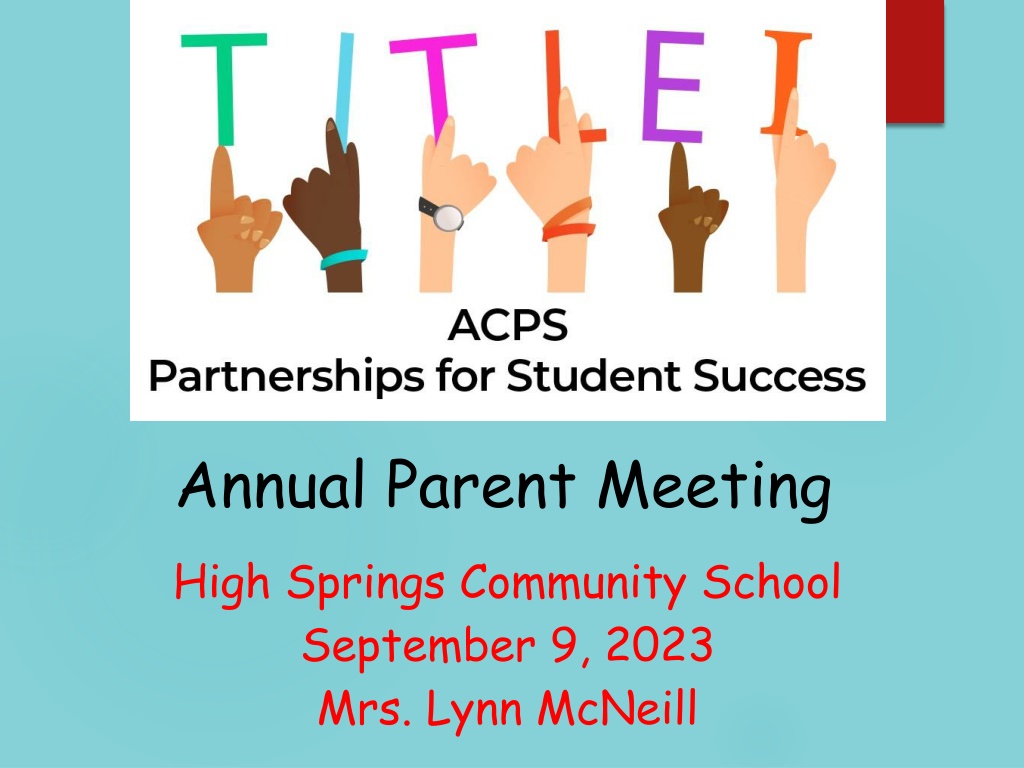 TITLE I

ACPS
Partnerships for Student Success

Annual Parent Meeting

High Springs Community School
September 9, 2023
Mrs. Lynn McNeill